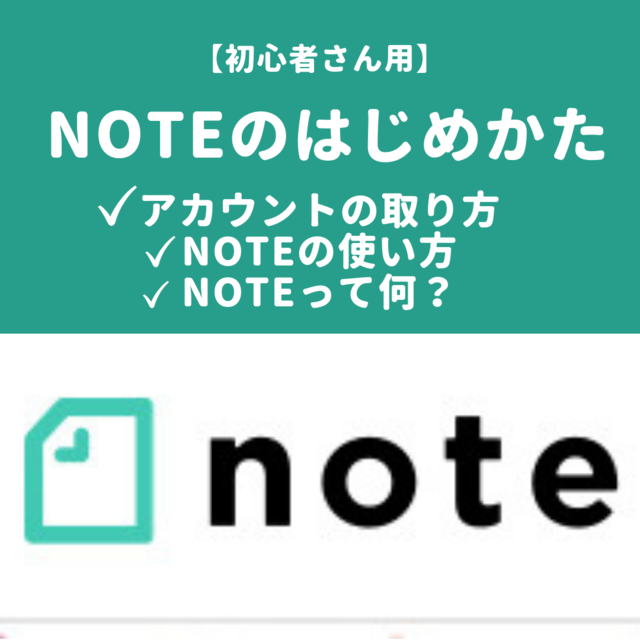 【初心者さん用】

NOTEのはじめかた

✓アカウントの取り方
✓NOTEの使い方
✓NOTEって何？

note